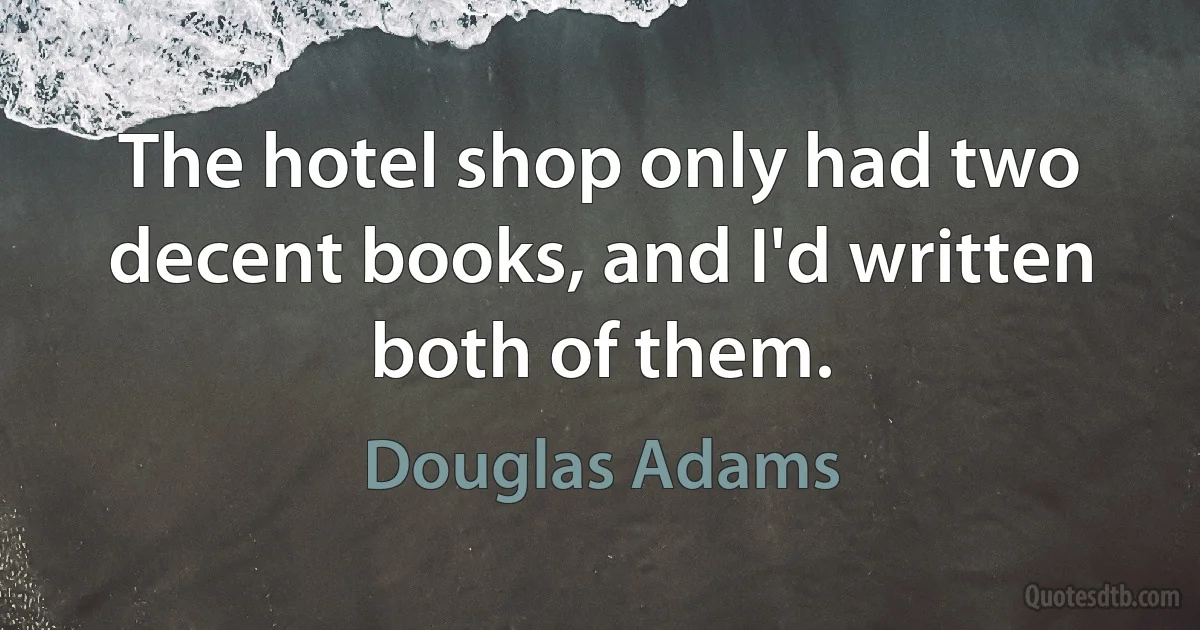 The hotel shop only had two decent books, and I'd written both of them.

Douglas Adams

Quotesdtb.com